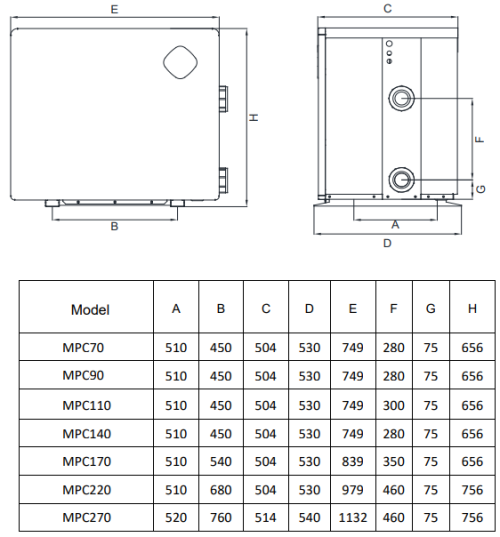 E

H

B

C

F

G

A

D

| Model | A | B | C | D | E | F | G | H |
|---|---|---|---|---|---|---|---|---|
| MPC70 | 510 | 450 | 504 | 530 | 749 | 280 | 75 | 656 |
| MPC90 | 510 | 450 | 504 | 530 | 749 | 280 | 75 | 656 |
| MPC110 | 510 | 450 | 504 | 530 | 749 | 300 | 75 | 656 |
| MPC140 | 510 | 450 | 504 | 530 | 749 | 280 | 75 | 656 |
| MPC170 | 510 | 540 | 504 | 530 | 839 | 350 | 75 | 656 |
| MPC220 | 510 | 680 | 504 | 530 | 979 | 460 | 75 | 756 |
| MPC270 | 520 | 760 | 514 | 540 | 1132 | 460 | 75 | 756 |